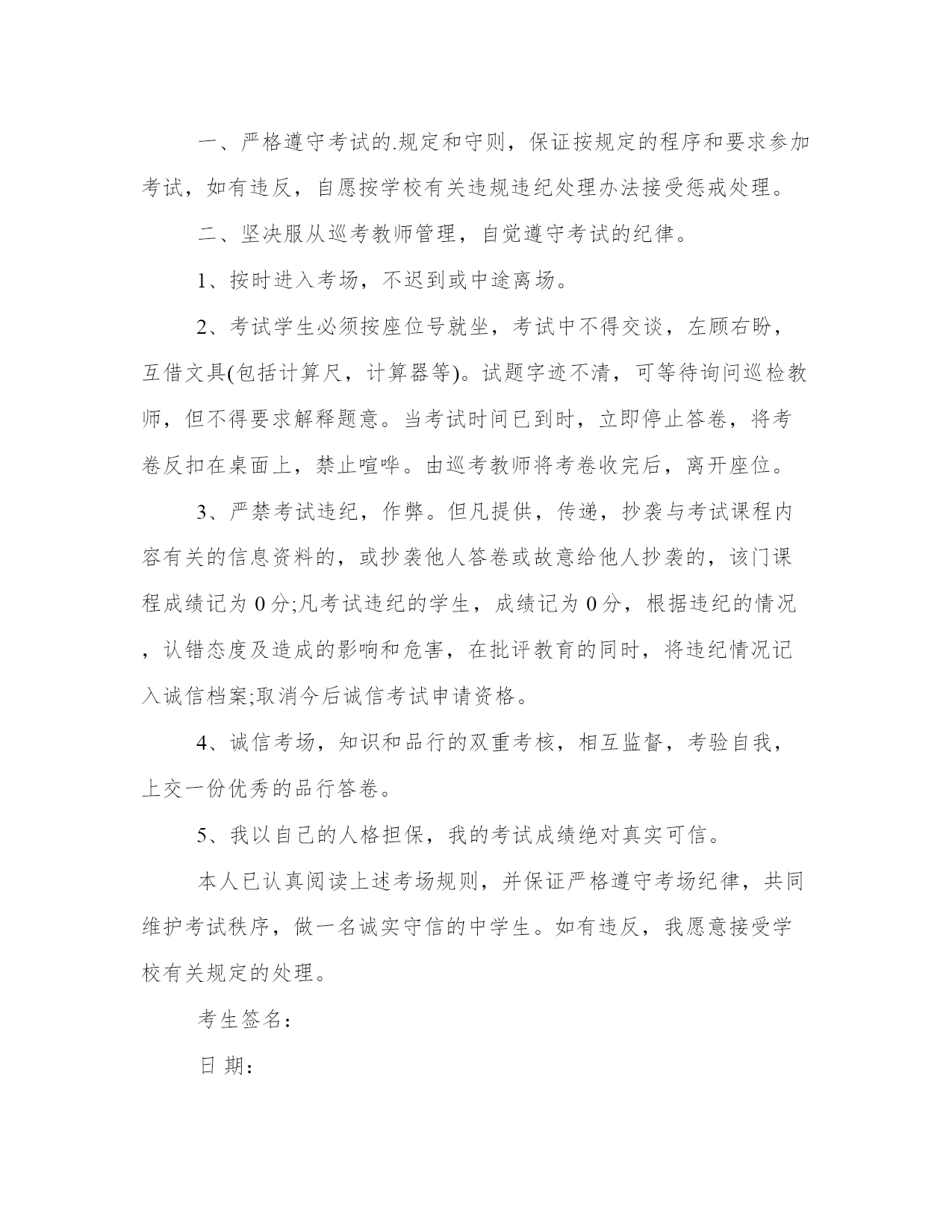 一、严格遵守考试的.规定和守则，保证按规定的程序和要求参加考试，如有违反，自愿按学校有关违规违纪处理办法接受惩戒处理。

二、坚决服从巡考教师管理，自觉遵守考试的纪律。

1、按时进入考场，不迟到或中途离场。

2、考试学生必须按座位号就坐，考试中不得交谈，左顾右盼，互借文具(包括计算尺，计算器等)。试题字迹不清，可等待询问巡检教师，但不得要求解释题意。当考试时间已到时，立即停止答卷，将考卷反扣在桌面上，禁止喧哗。由巡考教师将考卷收完后，离开座位。

3、严禁考试违纪，作弊。但凡提供，传递，抄袭与考试课程内容有关的信息资料的，或抄袭他人答卷或故意给他人抄袭的，该门课程成绩记为 0 分;凡考试违纪的学生，成绩记为 0 分，根据违纪的情况，认错态度及造成的影响和危害，在批评教育的同时，将违纪情况记入诚信档案;取消今后诚信考试申请资格。

4、诚信考场，知识和品行的双重考核，相互监督，考验自我，上交一份优秀的品行答卷。

5、我以自己的人格担保，我的考试成绩绝对真实可信。

本人已认真阅读上述考场规则，并保证严格遵守考场纪律，共同维护考试秩序，做一名诚实守信的中学生。如有违反，我愿意接受学校有关规定的处理。

考生签名：

日 期：